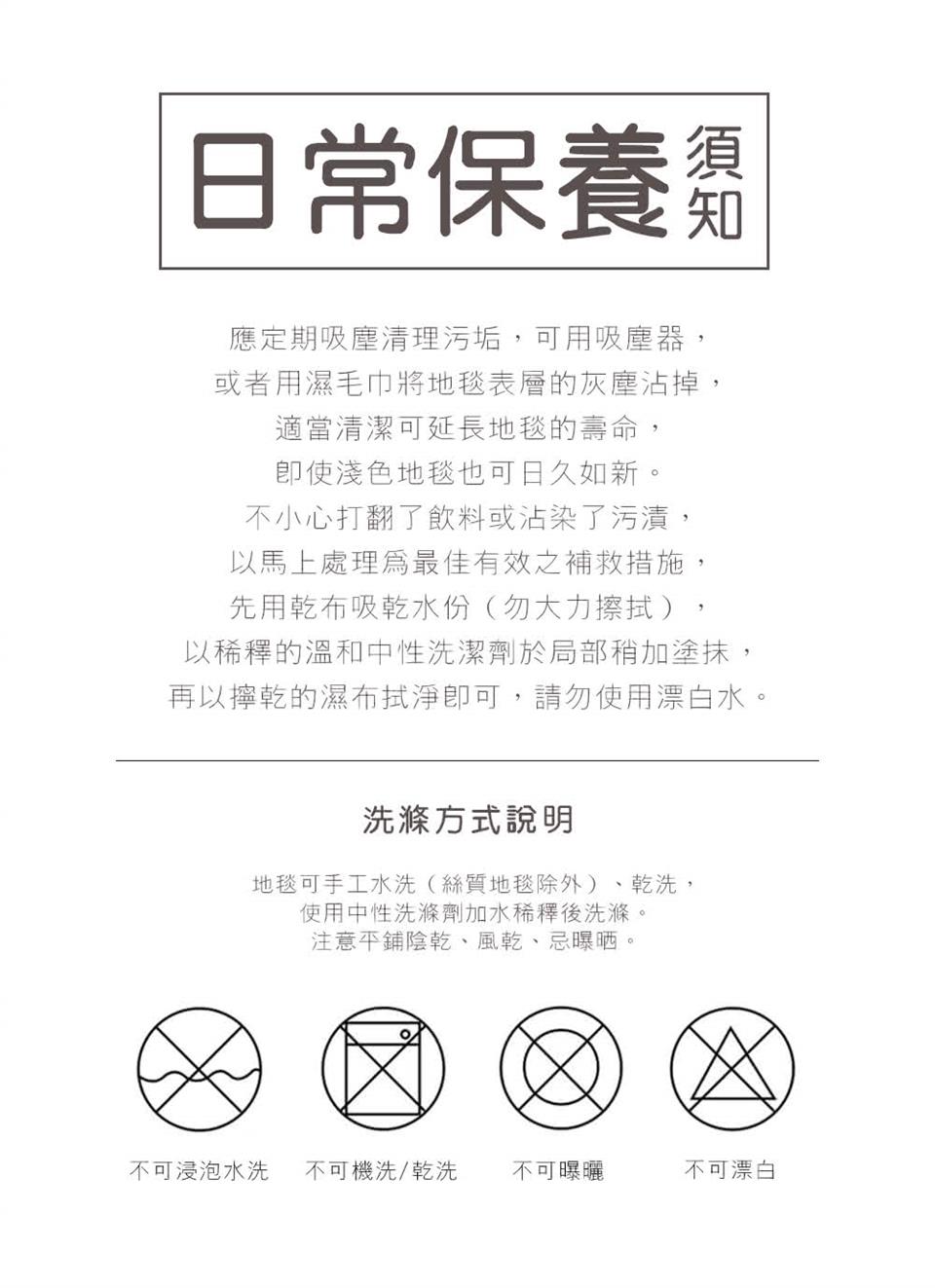 日常保養須知

應定期吸塵清理污垢，可用吸塵器，
或者用濕毛巾將地毯表層的灰塵沾掉，
適當清潔可延長地毯的壽命，
即使淺色地毯也可日久如新。
不小心打翻了飲料或沾染了污漬，
以馬上處理爲最佳有效之補救措施，
先用乾布吸乾水份（勿大力擦拭），
以稀釋的溫和中性洗潔劑於局部稍加塗抹，
再以擰乾的濕布拭淨即可，請勿使用漂白水。

洗滌方式說明

地毯可手工水洗（絲質地毯除外）、乾洗，
使用中性洗滌劑加水稀釋後洗滌。
注意平鋪陰乾、風乾、忌曝晒。

不可浸泡水洗 不可機洗/乾洗 不可曝曬 不可漂白